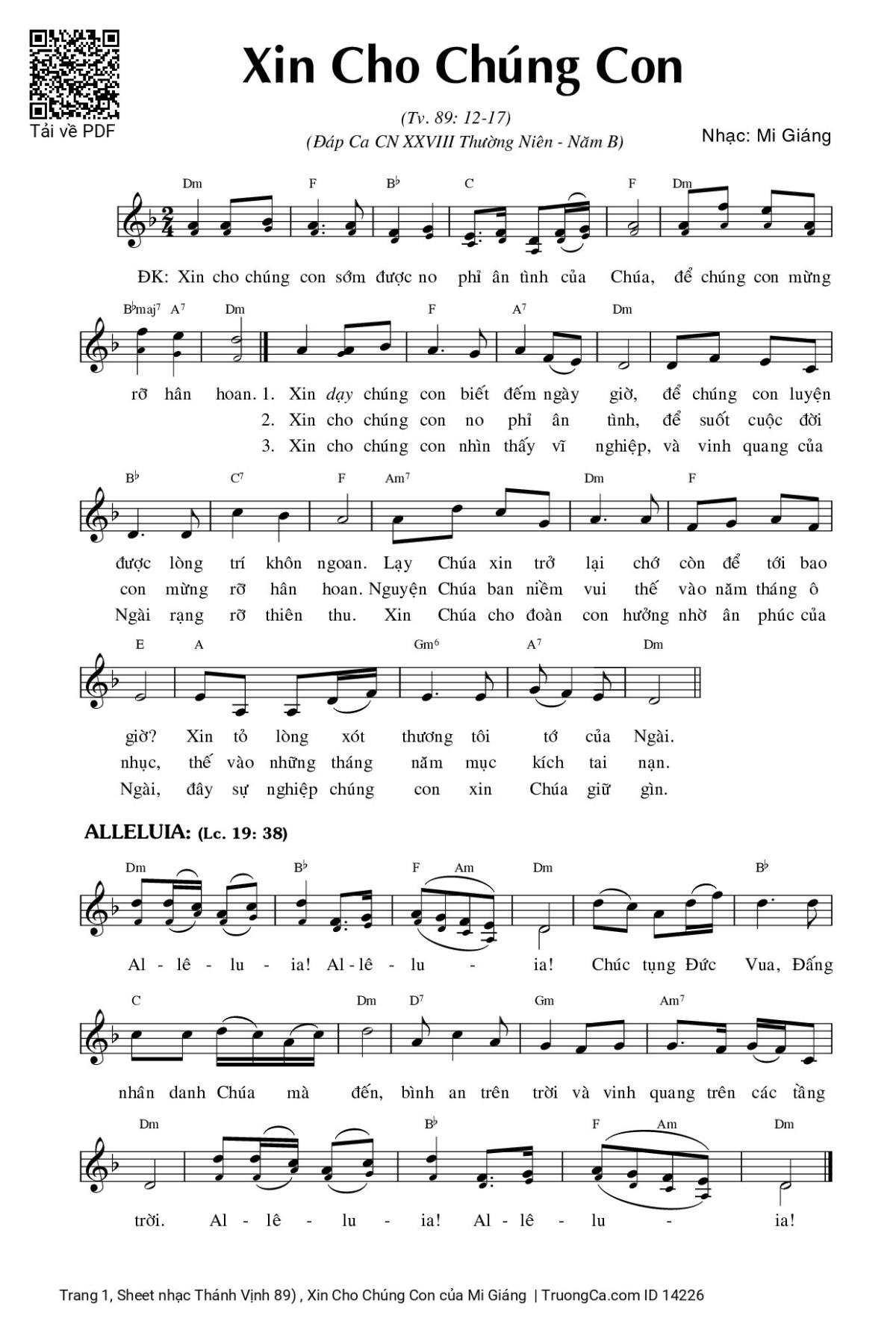 Tải về PDF

Xin Cho Chúng Con

(Tv. 89: 12-17)
(Đáp Ca CN XXVIII Thường Niên - Năm B)

Nhạc: Mi Giáng

Dm F B♭ C F Dm

ĐK: Xin cho chúng con sớm được no phỉ ân tình của Chúa, để chúng con mừng

B♭maj7 A7 Dm F A7 Dm

rỡ hân hoan. 1. Xin dạy chúng con biết đếm ngày giờ, để chúng con luyện
2. Xin cho chúng con no phỉ ân tình, để suốt cuộc đời
3. Xin cho chúng con nhìn thấy vĩ nghiệp, và vinh quang của

B♭ C7 F Am7 Dm F

được lòng trí khôn ngoan. Lạy Chúa xin trở lại chớ còn để tới bao
con mừng rỡ hân hoan. Nguyện Chúa ban niềm vui thế vào năm tháng ô
Ngài rạng rỡ thiên thu. Xin Chúa cho đoàn con hưởng nhờ ân phúc của

E A Gm6 A7 Dm

giờ? Xin tỏ lòng xót thương tôi tớ của Ngài.
nhục, thế vào những tháng năm mục kích tai nạn.
Ngài, đây sự nghiệp chúng con xin Chúa giữ gìn.

ALLELUIA: (Lc. 19: 38)

Dm B♭ F Am Dm B♭

Al - lê - lu - ia! Al - lê - lu - ia! Chúc tụng Đức Vua, Đấng

C Dm D7 Gm Am7

nhân danh Chúa mà đến, bình an trên trời và vinh quang trên các tầng

Dm B♭ F Am Dm

trời. Al - lê - lu - ia! Al - lê - lu - ia!

Trang 1, Sheet nhạc Thánh Vịnh 89) , Xin Cho Chúng Con của Mi Giáng | TruongCa.com ID 14226